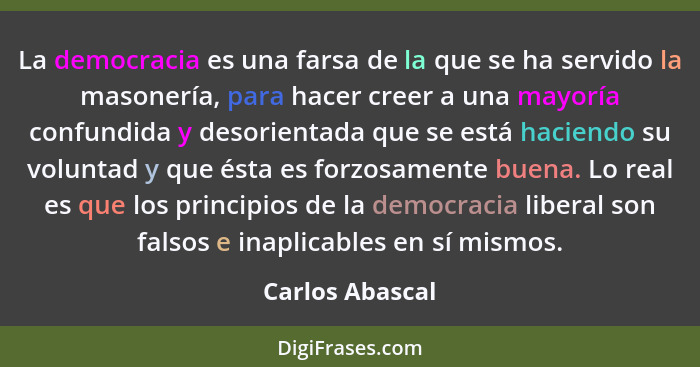 La democracia es una farsa de la que se ha servido la masonería, para hacer creer a una mayoría confundida y desorientada que se está haciendo su voluntad y que ésta es forzosamente buena. Lo real es que los principios de la democracia liberal son falsos e inaplicables en sí mismos.

Carlos Abascal

DigiFrases.com